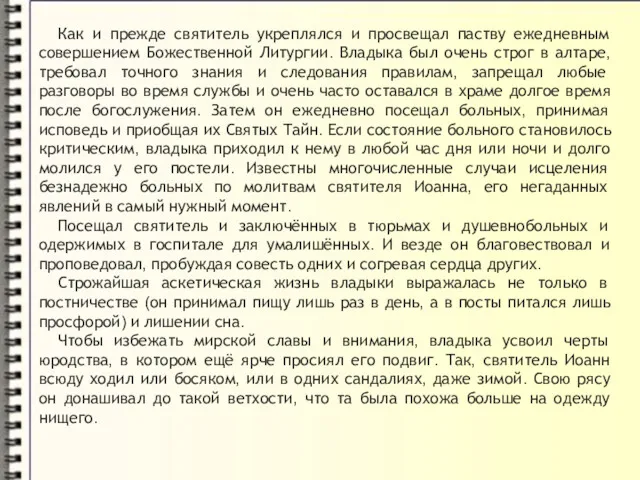 Как и прежде святитель укреплялся и просвещал паству ежедневным совершением Божественной Литургии. Владыка был очень строг в алтаре, требовал точного знания и следования правилам, запрещал любые разговоры во время службы и очень часто оставался в храме долгое время после богослужения. Затем он ежедневно посещал больных, принимая исповедь и приобщая их Святых Тайн. Если состояние больного становилось критическим, владыка приходил к нему в любой час дня или ночи и долго молился у его постели. Известны многочисленные случаи исцеления безнадежно больных по молитвам святителя Иоанна, его негаданных явлений в самый нужный момент.

Посещал святитель и заключённых в тюрьмах и душевнобольных и одержимых в госпитале для умалишённых. И везде он благовествовал и проповедовал, пробуждая совесть одних и согревая сердца других.

Строжайшая аскетическая жизнь владыки выражалась не только в постничестве (он принимал пищу лишь раз в день, а в посты питался лишь просфорой) и лишении сна.

Чтобы избежать мирской славы и внимания, владыка усвоил черты юродства, в котором ещё ярче просиял его подвиг. Так, святитель Иоанн всюду ходил или босяком, или в одних сандалиях, даже зимой. Свою рясу он донашивал до такой ветхости, что та была похожа больше на одежду нищего.